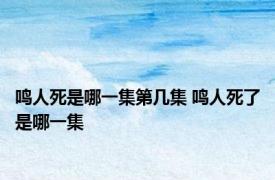 鸣人死是哪一集第几集 鸣人死了是哪一集